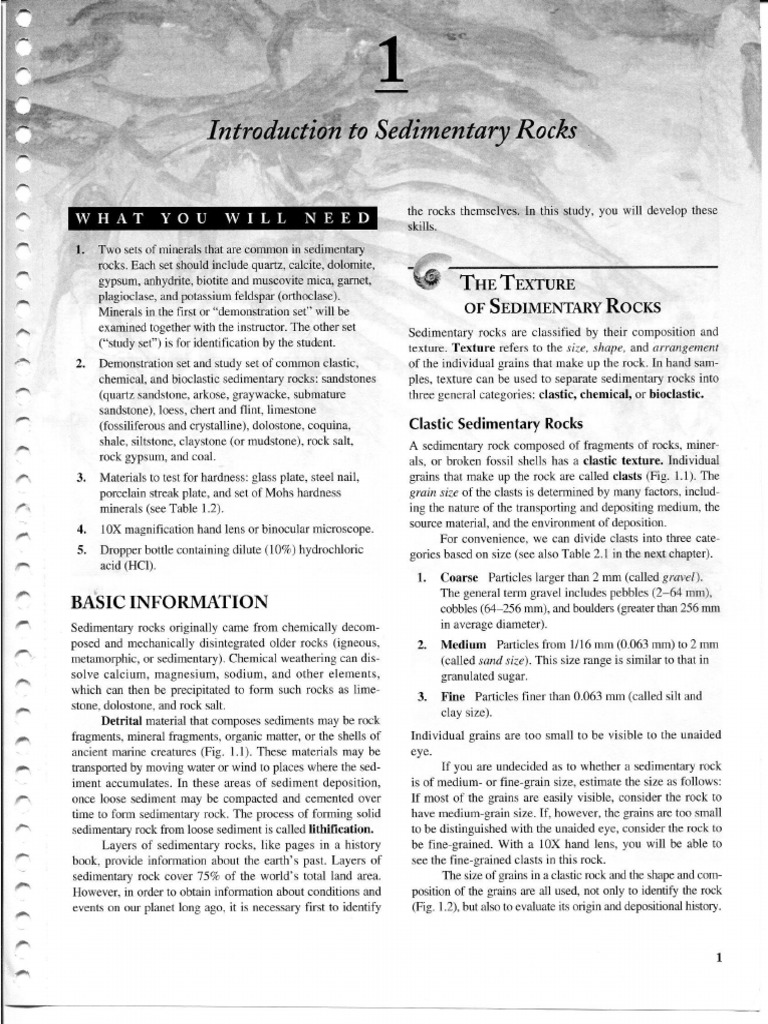 1

Introduction to Sedimentary Rocks

WHAT YOU WILL NEED

1. Two sets of minerals that are common in sedimentary rocks. Each set should include quartz, calcite, dolomite, gypsum, anhydrite, biotite and muscovite mica, garnet, plagioclase, and potassium feldspar (orthoclase). Minerals in the first or "demonstration set" will be examined together with the instructor. The other set ("study set") is for identification by the student.

2. Demonstration set and study set of common clastic, chemical, and bioclastic sedimentary rocks: sandstones (quartz sandstone, arkose, graywacke, submature sandstone), loess, chert and flint, limestone (fossiliferous and crystalline), dolostone, coquina, shale, siltstone, claystone (or mudstone), rock salt, rock gypsum, and coal.

3. Materials to test for hardness: glass plate, steel nail, porcelain streak plate, and set of Mohs hardness minerals (see Table 1.2).

4. 10X magnification hand lens or binocular microscope.

5. Dropper bottle containing dilute (10%) hydrochloric acid (HCl).

BASIC INFORMATION

Sedimentary rocks originally came from chemically decomposed and mechanically disintegrated older rocks (igneous, metamorphic, or sedimentary). Chemical weathering can dissolve calcium, magnesium, sodium, and other elements, which can then be precipitated to form such rocks as limestone, dolostone, and rock salt.

Detrital material that composes sediments may be rock fragments, mineral fragments, organic matter, or the shells of ancient marine creatures (Fig. 1.1). These materials may be transported by moving water or wind to places where the sediment accumulates. In these areas of sediment deposition, once loose sediment may be compacted and cemented over time to form sedimentary rock. The process of forming solid sedimentary rock from loose sediment is called lithification.

Layers of sedimentary rocks, like pages in a history book, provide information about the earth's past. Layers of sedimentary rock cover 75% of the world's total land area. However, in order to obtain information about conditions and events on our planet long ago, it is necessary first to identify the rocks themselves. In this study, you will develop these skills.

THE TEXTURE OF SEDIMENTARY ROCKS

Sedimentary rocks are classified by their composition and texture. Texture refers to the size, shape, and arrangement of the individual grains that make up the rock. In hand samples, texture can be used to separate sedimentary rocks into three general categories: clastic, chemical, or bioclastic.

Clastic Sedimentary Rocks

A sedimentary rock composed of fragments of rocks, minerals, or broken fossil shells has a clastic texture. Individual grains that make up the rock are called clasts (Fig. 1.1). The grain size of the clasts is determined by many factors, including the nature of the transporting and depositing medium, the source material, and the environment of deposition.

For convenience, we can divide clasts into three categories based on size (see also Table 2.1 in the next chapter).

1. Coarse Particles larger than 2 mm (called gravel). The general term gravel includes pebbles (2–64 mm), cobbles (64–256 mm), and boulders (greater than 256 mm in average diameter).

2. Medium Particles from 1/16 mm (0.063 mm) to 2 mm (called sand size). This size range is similar to that in granulated sugar.

3. Fine Particles finer than 0.063 mm (called silt and clay size).

Individual grains are too small to be visible to the unaided eye.

If you are undecided as to whether a sedimentary rock is of medium- or fine-grain size, estimate the size as follows: If most of the grains are easily visible, consider the rock to have medium-grain size. If, however, the grains are too small to be distinguished with the unaided eye, consider the rock to be fine-grained. With a 10X hand lens, you will be able to see the fine-grained clasts in this rock.

The size of grains in a clastic rock and the shape and composition of the grains are all used, not only to identify the rock (Fig. 1.2), but also to evaluate its origin and depositional history.

1